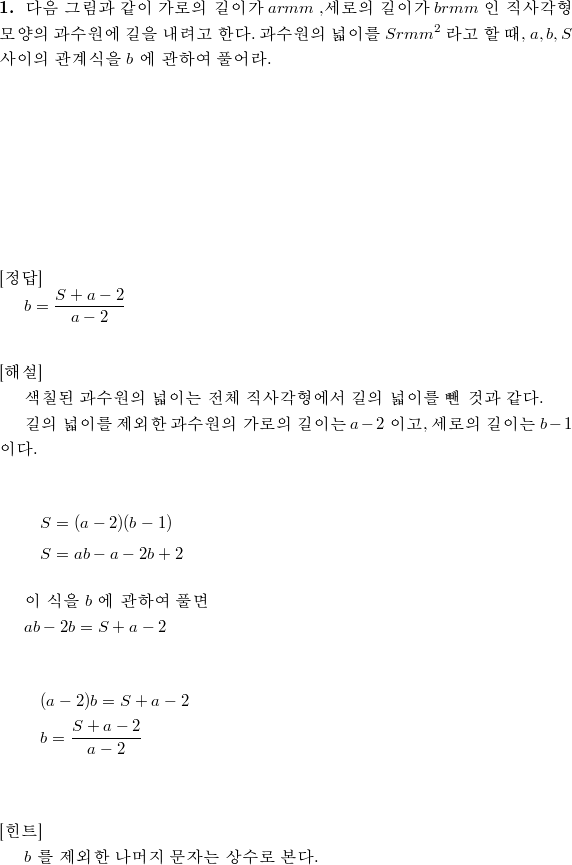 **1.** 다음 그림과 같이 가로의 길이가 $armm$ ,세로의 길이가 $brmm$ 인 직사각형 모양의 과수원에 길을 내려고 한다. 과수원의 넓이를 $Srmm^2$ 라고 할 때, $a, b, S$ 사이의 관계식을 $b$ 에 관하여 풀어라.

[정답]
$b = \frac{S+a-2}{a-2}$

[해설]
색칠된 과수원의 넓이는 전체 직사각형에서 길의 넓이를 뺀 것과 같다.
길의 넓이를 제외한 과수원의 가로의 길이는 $a-2$ 이고, 세로의 길이는 $b-1$ 이다.

$S = (a-2)(b-1)$
$S = ab - a - 2b + 2$

이 식을 $b$ 에 관하여 풀면
$ab - 2b = S + a - 2$

$(a-2)b = S + a - 2$
$b = \frac{S+a-2}{a-2}$

[힌트]
$b$ 를 제외한 나머지 문자는 상수로 본다.